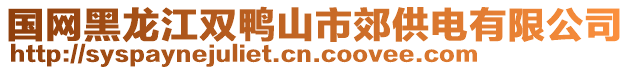 国网黑龙江双鸭山市郊供电有限公司
http://syspaynejuliet.cn.coovee.com